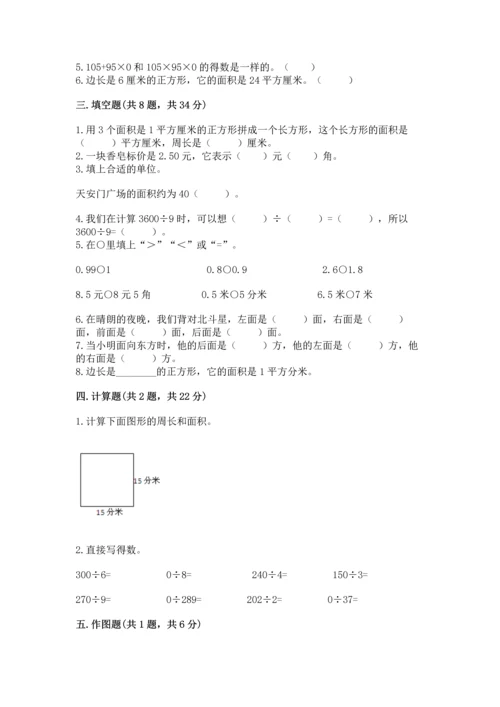 5. 105+95×0 和 105×95×0 的得数是一样的。（　　）
6. 边长是 6 厘米的正方形，它的面积是 24 平方厘米。（　　）

三. 填空题(共 8 题，共 34 分)

1. 用 3 个面积是 1 平方厘米的正方形拼成一个长方形，这个长方形的面积是（　　）平方厘米，周长是（　　）厘米。
2. 一块香皂标价是 2.50 元，它表示（　　）元（　　）角。
3. 填上合适的单位。

天安门广场的面积约为 40（　　）。

4. 我们在计算 3600÷9 时，可以想（　　）÷（　　）=（　　），所以 3600÷9=（　　）。
5. 在○里填上“>”“<”或“=”。

0.99○1　　0.8○0.9　　2.6○1.8

8.5 元○8 元 5 角　　0.5 米○5 分米　　6.5 米○7 米

6. 在晴朗的夜晚，我们背对北斗星，左面是（　　）面，右面是（　　）面，前面是（　　）面，后面是（　　）面。
7. 当小明面向东方时，他的后面是（　　）方，他的左面是（　　）方，他的右面是（　　）方。
8. 边长是________的正方形，它的面积是 1 平方分米。

四. 计算题(共 2 题，共 22 分)

1. 计算下面图形的周长和面积。

15 分米

15 分米

2. 直接写得数。

300÷6=　　0÷8=　　240÷4=　　150÷3=

270÷9=　　0÷289=　　202÷2=　　0÷37=

五. 作图题(共 1 题，共 6 分)